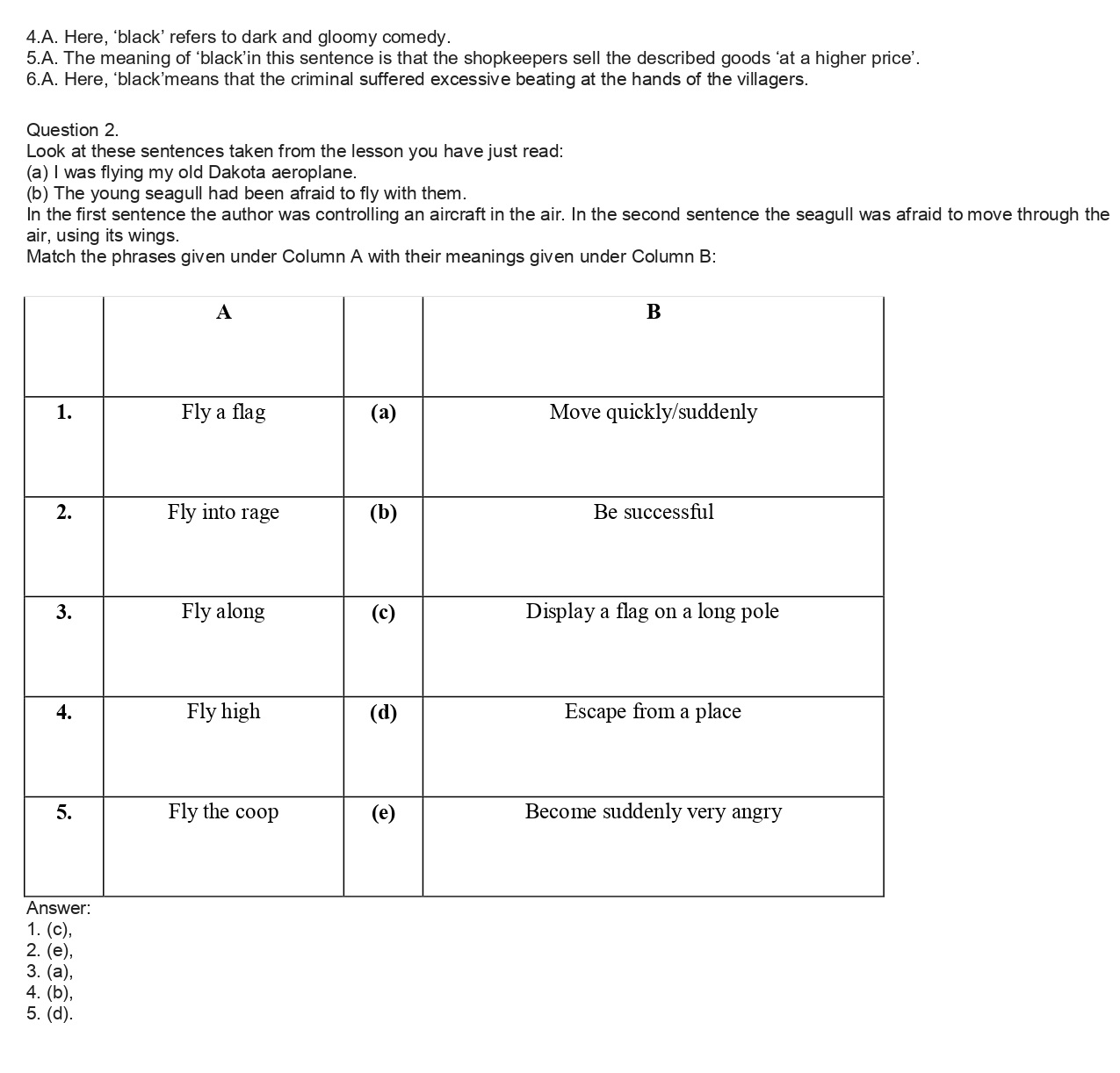 4.A. Here, ‘black’ refers to dark and gloomy comedy.
5.A. The meaning of ‘black’in this sentence is that the shopkeepers sell the described goods ‘at a higher price’.
6.A. Here, ‘black’means that the criminal suffered excessive beating at the hands of the villagers.

Question 2.
Look at these sentences taken from the lesson you have just read:
(a) I was flying my old Dakota aeroplane.
(b) The young seagull had been afraid to fly with them.
In the first sentence the author was controlling an aircraft in the air. In the second sentence the seagull was afraid to move through the air, using its wings.
Match the phrases given under Column A with their meanings given under Column B:

| | A | | B |
|---|---|---|---|
| 1. | Fly a flag | (a) | Move quickly/suddenly |
| 2. | Fly into rage | (b) | Be successful |
| 3. | Fly along | (c) | Display a flag on a long pole |
| 4. | Fly high | (d) | Escape from a place |
| 5. | Fly the coop | (e) | Become suddenly very angry |

Answer:
1. (c),
2. (e),
3. (a),
4. (b),
5. (d).